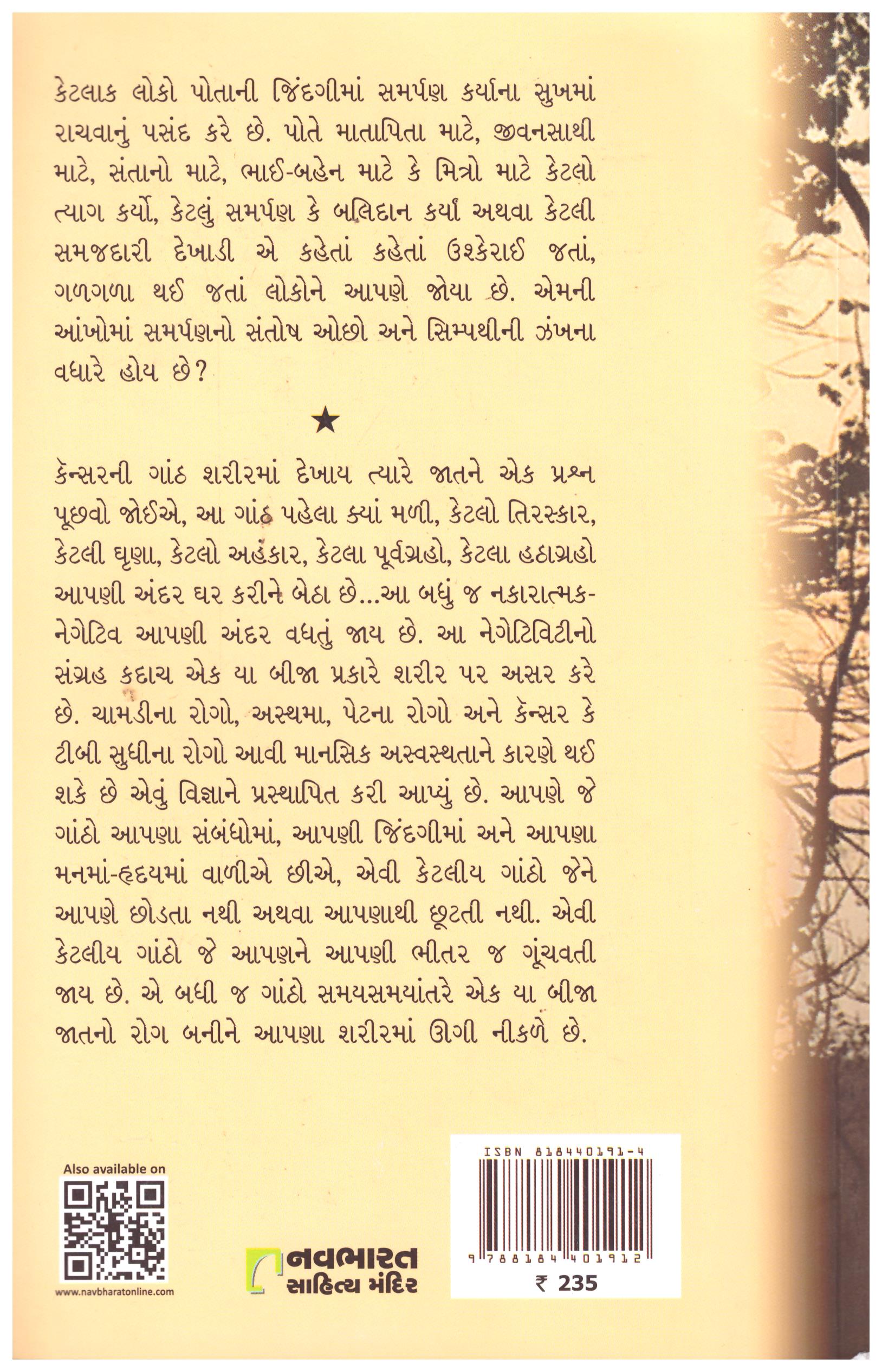 કેટલાક લોકો પોતાની જિંદગીમાં સમર્પણ કર્યાના સુખમાં રાચવાનું પસંદ કરે છે. પોતે માતાપિતા માટે, જીવનસાથી માટે, સંતાનો માટે, ભાઈ-બહેન માટે કે મિત્રો માટે કેટલો ત્યાગ કર્યો, કેટલું સમર્પણ કે બલિદાન કર્યાં અથવા કેટલી સમજદારી દેખાડી એ કહેતાં કહેતાં ઉશ્કેરાઈ જતાં, ગળગળા થઈ જતાં લોકોને આપણે જોયા છે. એમની આંખોમાં સમર્પણનો સંતોષ ઓછો અને સિમ્પથીની ઝંખના વધારે હોય છે?

★

કેન્સરની ગાંઠ શરીરમાં દેખાય ત્યારે જાતને એક પ્રશ્ન પૂછવો જોઈએ, આ ગાંઠ પહેલા ક્યાં મળી, કેટલો તિરસ્કાર, કેટલી ઘૃણા, કેટલો અહંકાર, કેટલા પૂર્વગ્રહો, કેટલા હઠાગ્રહો આપણી અંદર ઘર કરીને બેઠા છે...આ બધું જ નકારાત્મક-નેગેટિવ આપણી અંદર વધતું જાય છે. આ નેગેટિવિટીનો સંગ્રહ કદાચ એક યા બીજા પ્રકારે શરીર પર અસર કરે છે. ચામડીના રોગો, અસ્થમા, પેટના રોગો અને કેન્સર કે ટીબી સુધીના રોગો આવી માનસિક અસ્વસ્થતાને કારણે થઈ શકે છે એવું વિજ્ઞાને પ્રસ્થાપિત કરી આપ્યું છે. આપણે જે ગાંઠો આપણા સંબંધોમાં, આપણી જિંદગીમાં અને આપણા મનમાં-હૃદયમાં વાળીએ છીએ, એવી કેટલીય ગાંઠો જેને આપણે છોડતા નથી અથવા આપણાથી છૂટતી નથી. એવી કેટલીય ગાંઠો જે આપણને આપણી ભીતર જ ગૂંચવતી જાય છે. એ બધી જ ગાંઠો સમયસમયાંતરે એક યા બીજા જાતનો રોગ બનીને આપણા શરીરમાં ઊગી નીકળે છે.

Also available on

www.navbharatonline.com

નવભારત
સાહિત્ય મંદિર

ISBN 818440191-4

9788184401912

₹ 235